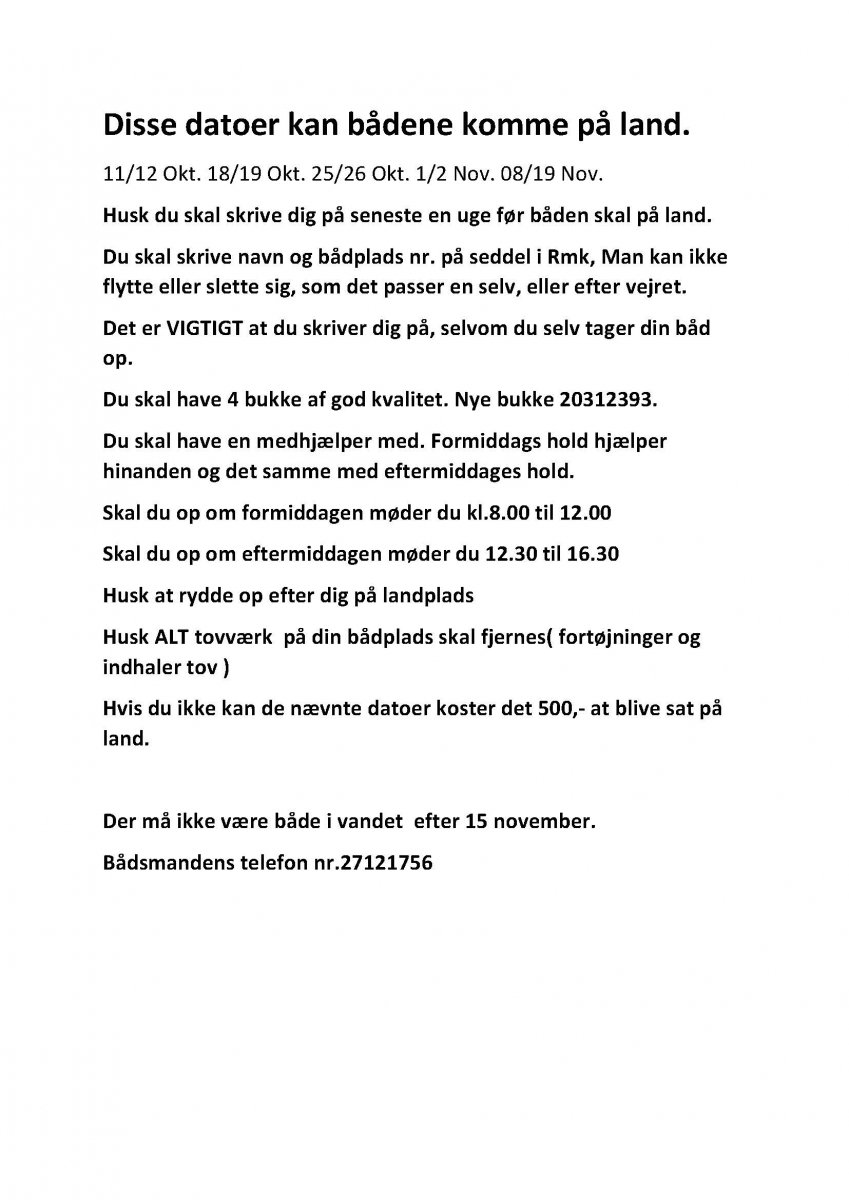 Disse datoer kan bådene komme på land.

11/12 Okt. 18/19 Okt. 25/26 Okt. 1/2 Nov. 08/19 Nov.

Husk du skal skrive dig på seneste en uge før båden skal på land.

Du skal skrive navn og bådplads nr. på seddel i Rmk, Man kan ikke flytte eller slette sig, som det passer en selv, eller efter vejret.

Det er VIGTIGT at du skriver dig på, selvom du selv tager din båd op.

Du skal have 4 bukke af god kvalitet. Nye bukke 20312393.

Du skal have en medhjælper med. Formiddags hold hjælper hinanden og det samme med eftermiddages hold.

Skal du op om formiddagen møder du kl.8.00 til 12.00

Skal du op om eftermiddagen møder du 12.30 til 16.30

Husk at rydde op efter dig på landplads

Husk ALT tovværk på din bådplads skal fjernes( fortøjninger og indhaler tov )

Hvis du ikke kan de nævnte datoer koster det 500,- at blive sat på land.

Der må ikke være både i vandet efter 15 november.

Bådsmandens telefon nr.27121756